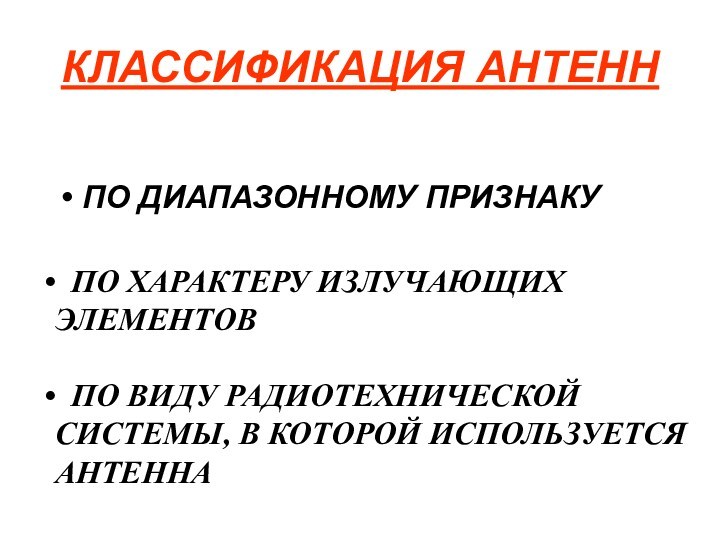 КЛАССИФИКАЦИЯ АНТЕНН

• ПО ДИАПАЗОННОМУ ПРИЗНАКУ

• ПО ХАРАКТЕРУ ИЗЛУЧАЮЩИХ ЭЛЕМЕНТОВ

• ПО ВИДУ РАДИОТЕХНИЧЕСКОЙ СИСТЕМЫ, В КОТОРОЙ ИСПОЛЬЗУЕТСЯ АНТЕННА